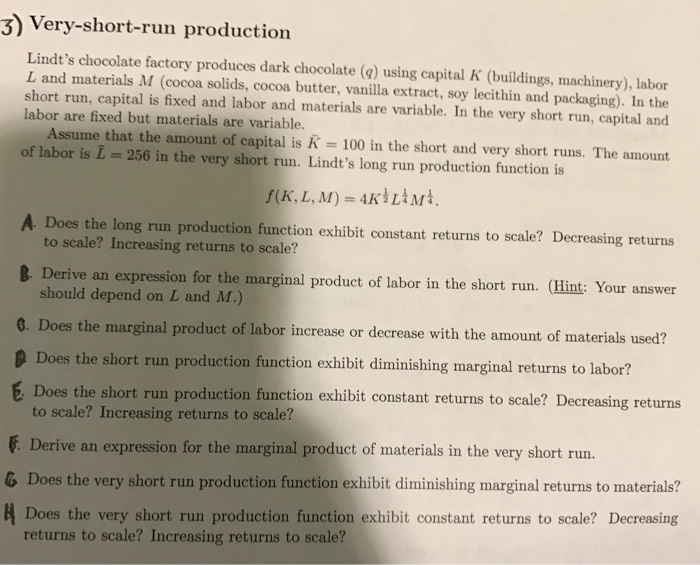 3) Very-short-run production

Lindt's chocolate factory produces dark chocolate ($q$) using capital $K$ (buildings, machinery), labor $L$ and materials $M$ (cocoa solids, cocoa butter, vanilla extract, soy lecithin and packaging). In the short run, capital is fixed and labor and materials are variable. In the very short run, capital and labor are fixed but materials are variable.

Assume that the amount of capital is $\bar{K} = 100$ in the short and very short runs. The amount of labor is $\bar{L} = 256$ in the very short run. Lindt's long run production function is

$f(K, L, M) = 4K^{\frac{1}{2}}L^{\frac{1}{4}}M^{\frac{1}{4}}.$

A. Does the long run production function exhibit constant returns to scale? Decreasing returns to scale? Increasing returns to scale?

B. Derive an expression for the marginal product of labor in the short run. (Hint: Your answer should depend on $L$ and $M$.)

C. Does the marginal product of labor increase or decrease with the amount of materials used?

D Does the short run production function exhibit diminishing marginal returns to labor?

E. Does the short run production function exhibit constant returns to scale? Decreasing returns to scale? Increasing returns to scale?

F. Derive an expression for the marginal product of materials in the very short run.

G Does the very short run production function exhibit diminishing marginal returns to materials?

H Does the very short run production function exhibit constant returns to scale? Decreasing returns to scale? Increasing returns to scale?